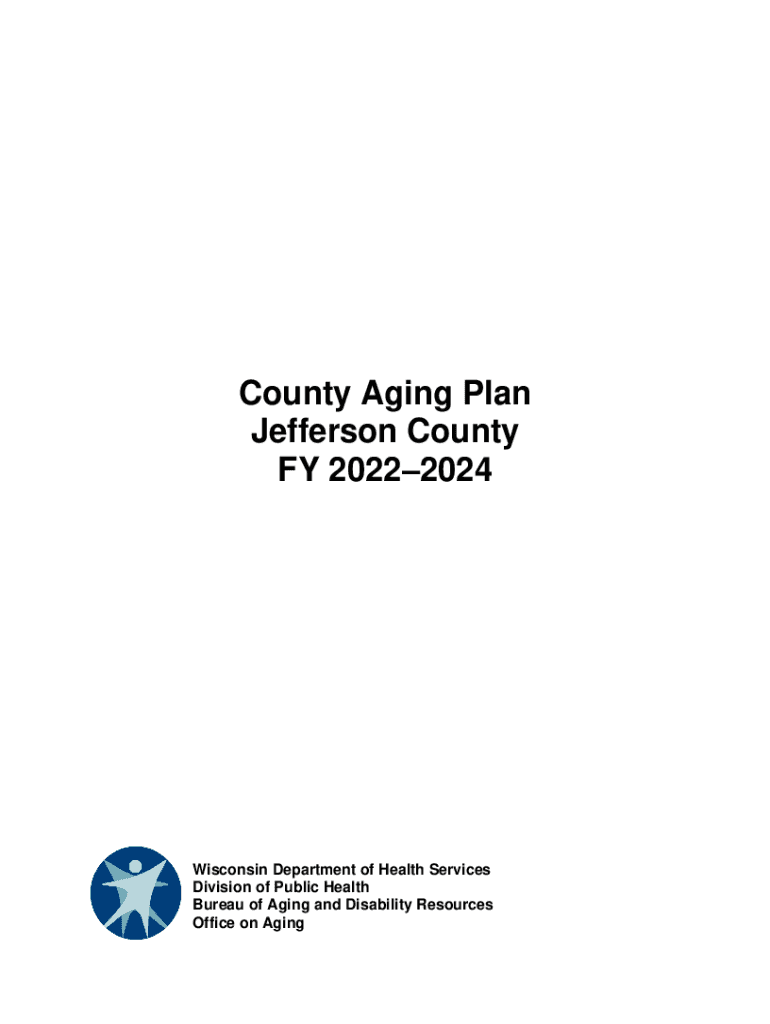 County Aging Plan
Jefferson County
FY 2022–2024

Wisconsin Department of Health Services
Division of Public Health
Bureau of Aging and Disability Resources
Office on Aging